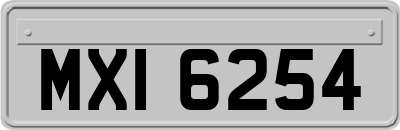 MXI 6254